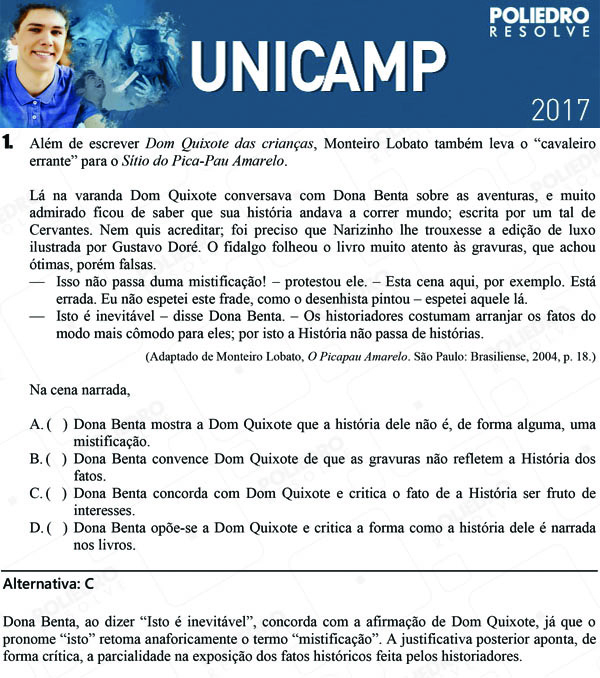 POLIEDRO
RESOLVE

UNICAMP

2017

1. Além de escrever Dom Quixote das crianças, Monteiro Lobato também leva o “cavaleiro errante” para o Sítio do Pica-Pau Amarelo.

Lá na varanda Dom Quixote conversava com Dona Benta sobre as aventuras, e muito admirado ficou de saber que sua história andava a correr mundo; escrita por um tal de Cervantes. Nem quis acreditar; foi preciso que Narizinho lhe trouxesse a edição de luxo ilustrada por Gustavo Doré. O fidalgo folheou o livro muito atento às gravuras, que achou ótimas, porém falsas.
— Isso não passa duma mistificação! – protestou ele. – Esta cena aqui, por exemplo. Está errada. Eu não espetei este frade, como o desenhista pintou – espetei aquele lá.
— Isto é inevitável – disse Dona Benta. – Os historiadores costumam arranjar os fatos do modo mais cômodo para eles; por isto a História não passa de histórias.

(Adaptado de Monteiro Lobato, O Picapau Amarelo. São Paulo: Brasiliense, 2004, p. 18.)

Na cena narrada,

A. ( ) Dona Benta mostra a Dom Quixote que a história dele não é, de forma alguma, uma mistificação.
B. ( ) Dona Benta convence Dom Quixote de que as gravuras não refletem a História dos fatos.
C. ( ) Dona Benta concorda com Dom Quixote e critica o fato de a História ser fruto de interesses.
D. ( ) Dona Benta opõe-se a Dom Quixote e critica a forma como a história dele é narrada nos livros.

Alternativa: C

Dona Benta, ao dizer “Isto é inevitável”, concorda com a afirmação de Dom Quixote, já que o pronome “isto” retoma anaforicamente o termo “mistificação”. A justificativa posterior aponta, de forma crítica, a parcialidade na exposição dos fatos históricos feita pelos historiadores.